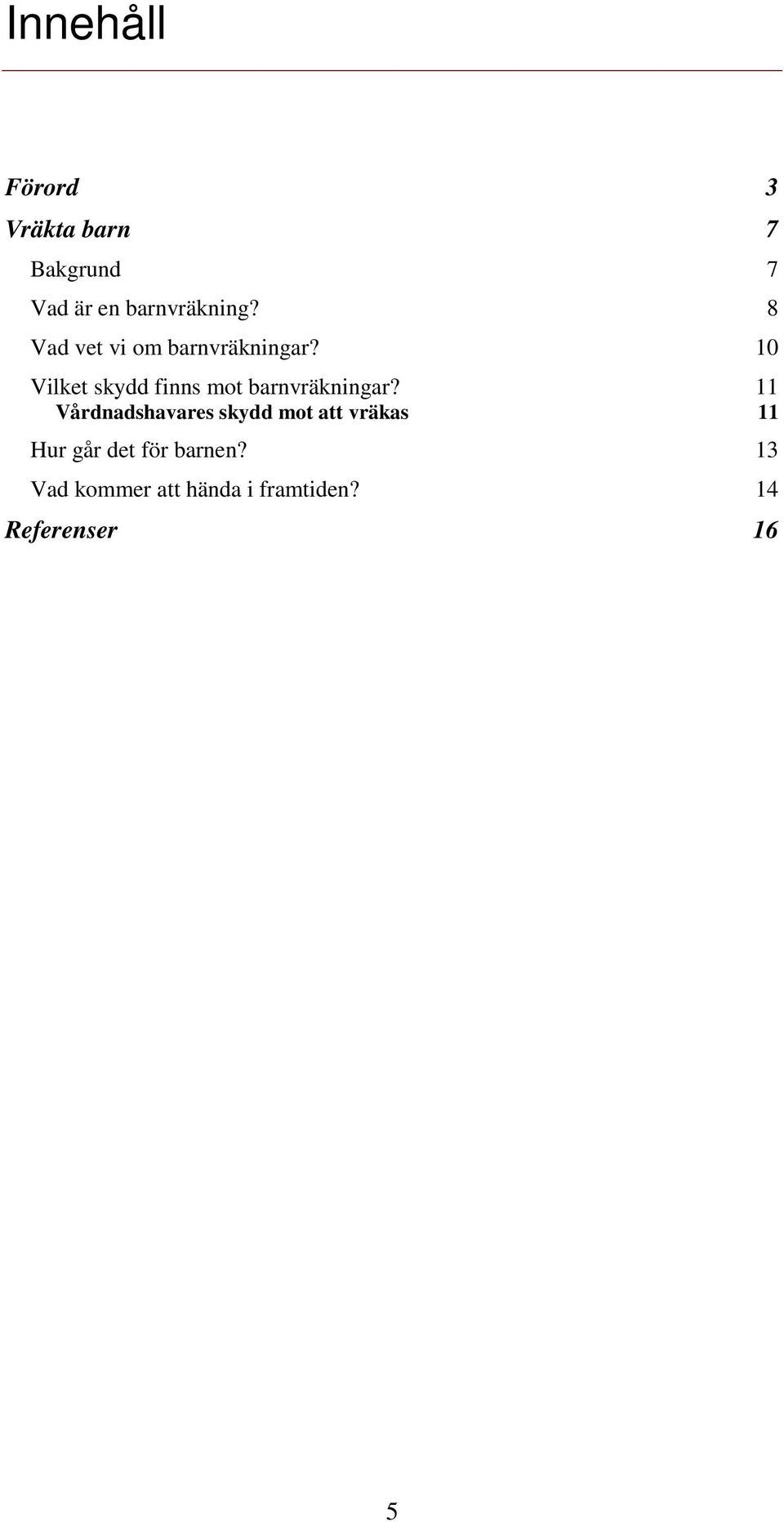 Innehåll

Förord 3

Vräkta barn 7

Bakgrund 7

Vad är en barnvräkning? 8

Vad vet vi om barnvräkningar? 10

Vilket skydd finns mot barnvräkningar? 11

Vårdnadshavares skydd mot att vräkas 11

Hur går det för barnen? 13

Vad kommer att hända i framtiden? 14

Referenser 16

5